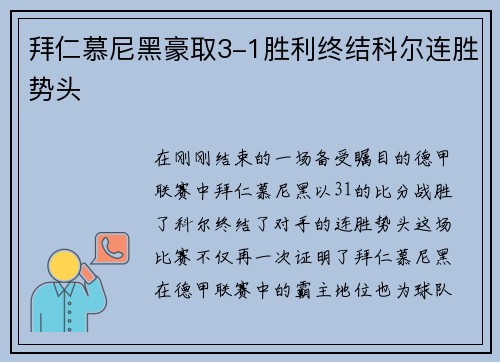 拜仁慕尼黑豪取3-1胜利终结科尔连胜势头

在刚刚结束的一场备受瞩目的德甲联赛中拜仁慕尼黑以31的比分战胜了科尔终结了对手的连胜势头这场比赛不仅再一次证明了拜仁慕尼黑在德甲联赛中的霸主地位也为球队